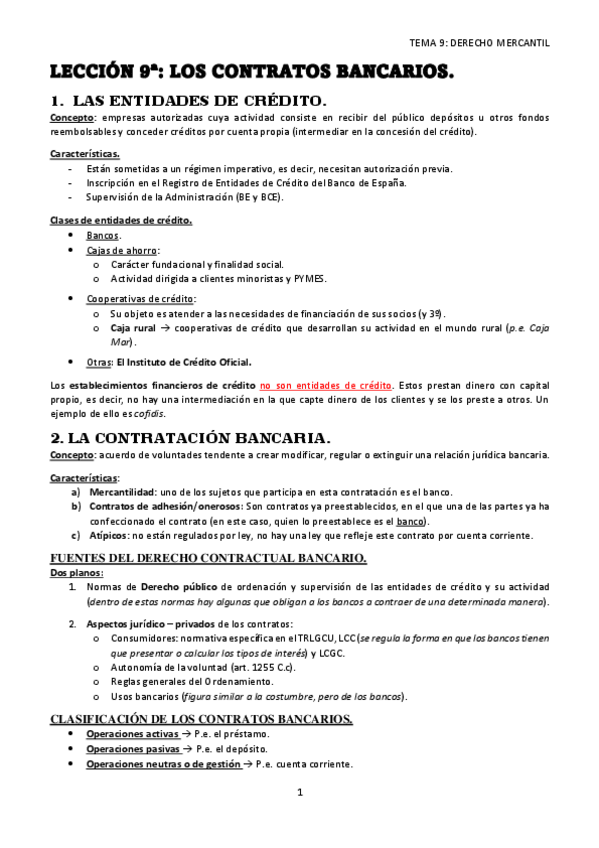 TEMA 9: DERECHO MERCANTIL

LECCIÓN 9ª: LOS CONTRATOS BANCARIOS.

1. LAS ENTIDADES DE CRÉDITO.

Concepto: empresas autorizadas cuya actividad consiste en recibir del público depósitos u otros fondos reembolsables y conceder créditos por cuenta propia (intermediar en la concesión del crédito).

Características.
- Están sometidas a un régimen imperativo, es decir, necesitan autorización previa.
- Inscripción en el Registro de Entidades de Crédito del Banco de España.
- Supervisión de la Administración (BE y BCE).

Clases de entidades de crédito.
• Bancos.
• Cajas de ahorro:
  o Carácter fundacional y finalidad social.
  o Actividad dirigida a clientes minoristas y PYMES.
• Cooperativas de crédito:
  o Su objeto es atender a las necesidades de financiación de sus socios (y 3º).
  o Caja rural → cooperativas de crédito que desarrollan su actividad en el mundo rural (p.e. Caja Mar).
• Otras: El Instituto de Crédito Oficial.

Los establecimientos financieros de crédito no son entidades de crédito. Estos prestan dinero con capital propio, es decir, no hay una intermediación en la que capte dinero de los clientes y se los preste a otros. Un ejemplo de ello es cofidis.

2. LA CONTRATACIÓN BANCARIA.

Concepto: acuerdo de voluntades tendente a crear modificar, regular o extinguir una relación jurídica bancaria.

Características:
a) Mercantilidad: uno de los sujetos que participa en esta contratación es el banco.
b) Contratos de adhesión/onerosos: Son contratos ya preestablecidos, en el que una de las partes ya ha confeccionado el contrato (en este caso, quien lo preestablece es el banco).
c) Atípicos: no están regulados por ley, no hay una ley que refleje este contrato por cuenta corriente.

FUENTES DEL DERECHO CONTRACTUAL BANCARIO.

Dos planos:
1. Normas de Derecho público de ordenación y supervisión de las entidades de crédito y su actividad (dentro de estas normas hay algunas que obligan a los bancos a contraer de una determinada manera).
2. Aspectos jurídico – privados de los contratos:
  o Consumidores: normativa específica en el TRLGCU, LCC (se regula la forma en que los bancos tienen que presentar o calcular los tipos de interés) y LCGC.
  o Autonomía de la voluntad (art. 1255 C.c).
  o Reglas generales del Ordenamiento.
  o Usos bancarios (figura similar a la costumbre, pero de los bancos).

CLASIFICACIÓN DE LOS CONTRATOS BANCARIOS.
• Operaciones activas → P.e. el préstamo.
• Operaciones pasivas → P.e. el depósito.
• Operaciones neutras o de gestión → P.e. cuenta corriente.

1